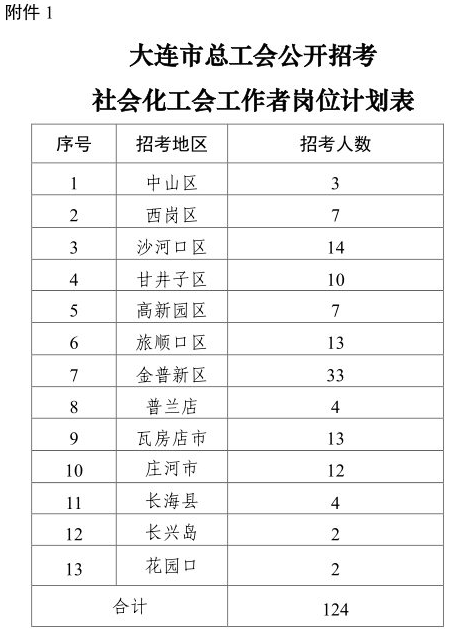 附件 1

大连市总工会公开招考
社会化工会工作者岗位计划表

| 序号 | 招考地区 | 招考人数 |
|---|---|---|
| 1 | 中山区 | 3 |
| 2 | 西岗区 | 7 |
| 3 | 沙河口区 | 14 |
| 4 | 甘井子区 | 10 |
| 5 | 高新园区 | 7 |
| 6 | 旅顺口区 | 13 |
| 7 | 金普新区 | 33 |
| 8 | 普兰店 | 4 |
| 9 | 瓦房店市 | 13 |
| 10 | 庄河市 | 12 |
| 11 | 长海县 | 4 |
| 12 | 长兴岛 | 2 |
| 13 | 花园口 | 2 |
| 合计 | | 124 |